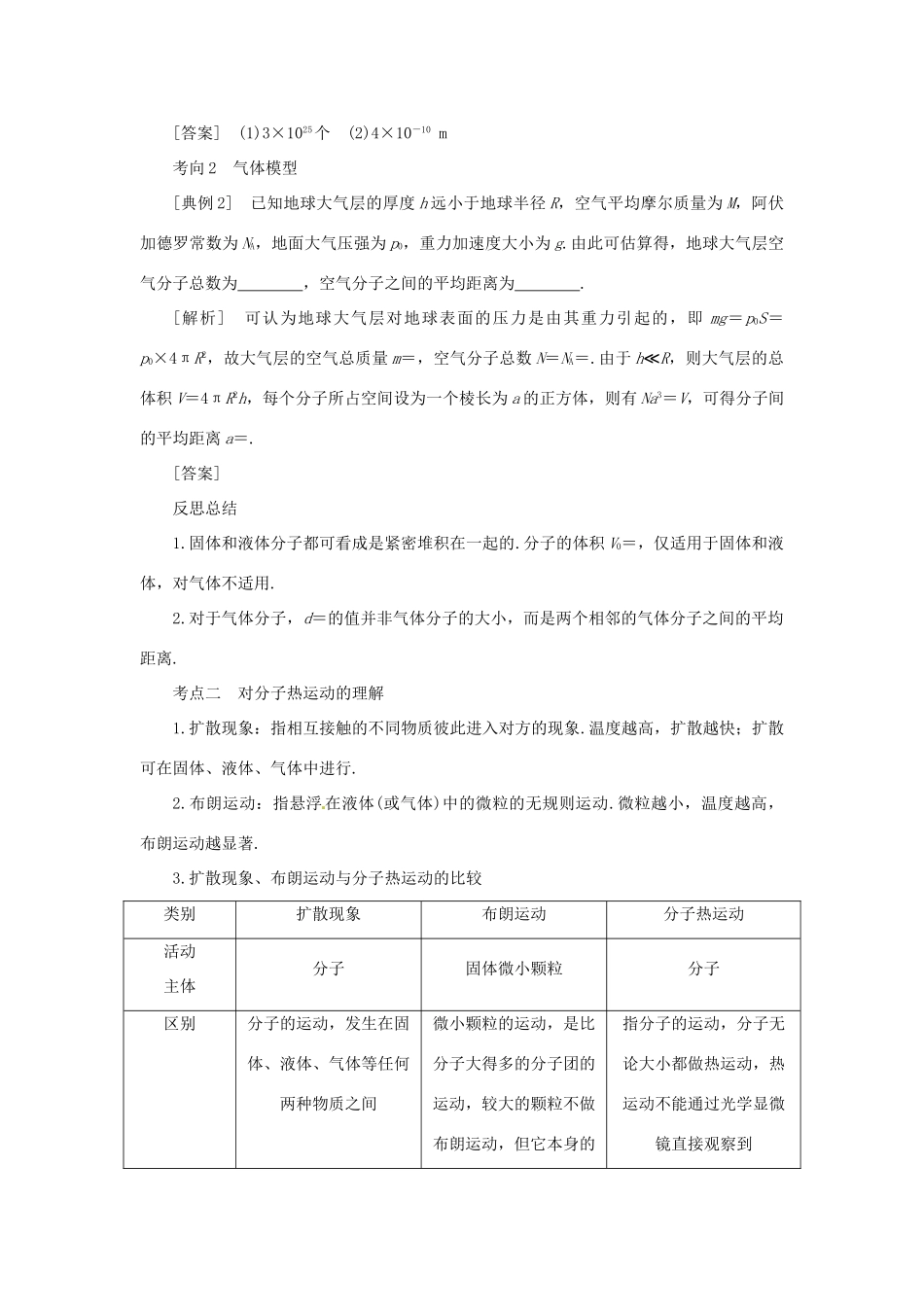 ［答案］ (1)$3\times10^{25}$个 (2)$4\times10^{-10}$ m

考向2 气体模型

［典例2］ 已知地球大气层的厚度$h$远小于地球半径$R$，空气平均摩尔质量为$M$，阿伏加德罗常数为$N_A$，地面大气压强为$p_0$，重力加速度大小为$g$.由此可估算得，地球大气层空气分子总数为________，空气分子之间的平均距离为________.

［解析］ 可认为地球大气层对地球表面的压力是由其重力引起的，即$mg=p_0S=p_0\times4\pi R^2$，故大气层的空气总质量$m=$，空气分子总数$N=N_A=$.由于$h\ll R$，则大气层的总体积$V=4\pi R^2h$，每个分子所占空间设为一个棱长为$a$的正方体，则有$Na^3=V$，可得分子间的平均距离$a=$.

［答案］

反思总结

1.固体和液体分子都可看成是紧密堆积在一起的.分子的体积$V_0=$，仅适用于固体和液体，对气体不适用.

2.对于气体分子，$d=$的值并非气体分子的大小，而是两个相邻的气体分子之间的平均距离.

考点二 对分子热运动的理解

1.扩散现象：指相互接触的不同物质彼此进入对方的现象.温度越高，扩散越快；扩散可在固体、液体、气体中进行.

2.布朗运动：指悬浮在液体(或气体)中的微粒的无规则运动.微粒越小，温度越高，布朗运动越显著.

3.扩散现象、布朗运动与分子热运动的比较

| 类别 | 扩散现象 | 布朗运动 | 分子热运动 |
|---|---|---|---|
| 活动主体 | 分子 | 固体微小颗粒 | 分子 |
| 区别 | 分子的运动，发生在固体、液体、气体等任何两种物质之间 | 微小颗粒的运动，是比分子大得多的分子团的运动，较大的颗粒不做布朗运动，但它本身的 | 指分子的运动，分子无论大小都做热运动，热运动不能通过光学显微镜直接观察到 |